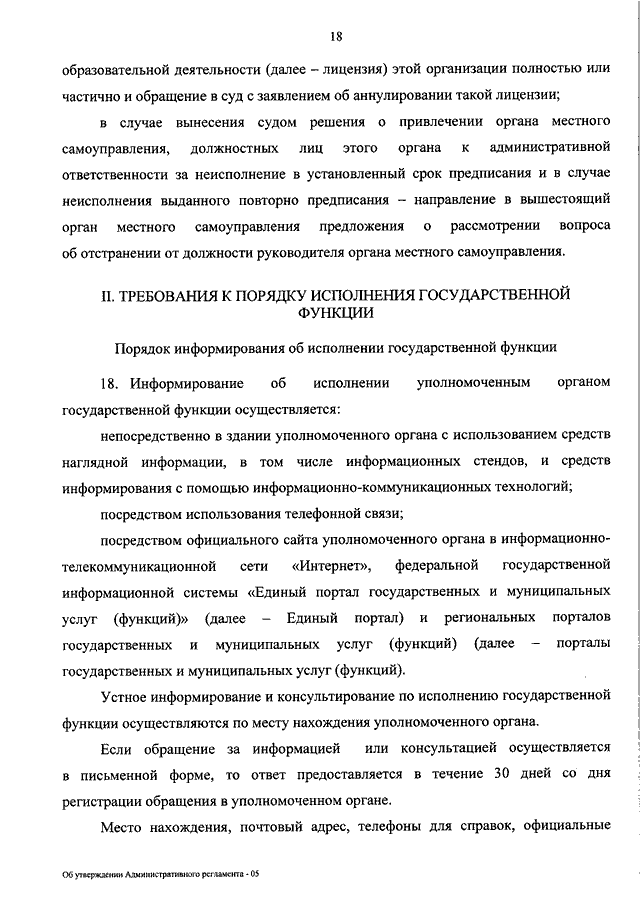 18

образовательной деятельности (далее – лицензия) этой организации полностью или частично и обращение в суд с заявлением об аннулировании такой лицензии;

в случае вынесения судом решения о привлечении органа местного самоуправления, должностных лиц этого органа к административной ответственности за неисполнение в установленный срок предписания и в случае неисполнения выданного повторно предписания – направление в вышестоящий орган местного самоуправления предложения о рассмотрении вопроса об отстранении от должности руководителя органа местного самоуправления.

II. ТРЕБОВАНИЯ К ПОРЯДКУ ИСПОЛНЕНИЯ ГОСУДАРСТВЕННОЙ ФУНКЦИИ

Порядок информирования об исполнении государственной функции

18. Информирование об исполнении уполномоченным органом государственной функции осуществляется:

непосредственно в здании уполномоченного органа с использованием средств наглядной информации, в том числе информационных стендов, и средств информирования с помощью информационно-коммуникационных технологий;

посредством использования телефонной связи;

посредством официального сайта уполномоченного органа в информационно-телекоммуникационной сети «Интернет», федеральной государственной информационной системы «Единый портал государственных и муниципальных услуг (функций)» (далее – Единый портал) и региональных порталов государственных и муниципальных услуг (функций) (далее – порталы государственных и муниципальных услуг (функций).

Устное информирование и консультирование по исполнению государственной функции осуществляются по месту нахождения уполномоченного органа.

Если обращение за информацией или консультацией осуществляется в письменной форме, то ответ предоставляется в течение 30 дней со дня регистрации обращения в уполномоченном органе.

Место нахождения, почтовый адрес, телефоны для справок, официальные

Об утверждении Административного регламента - 05